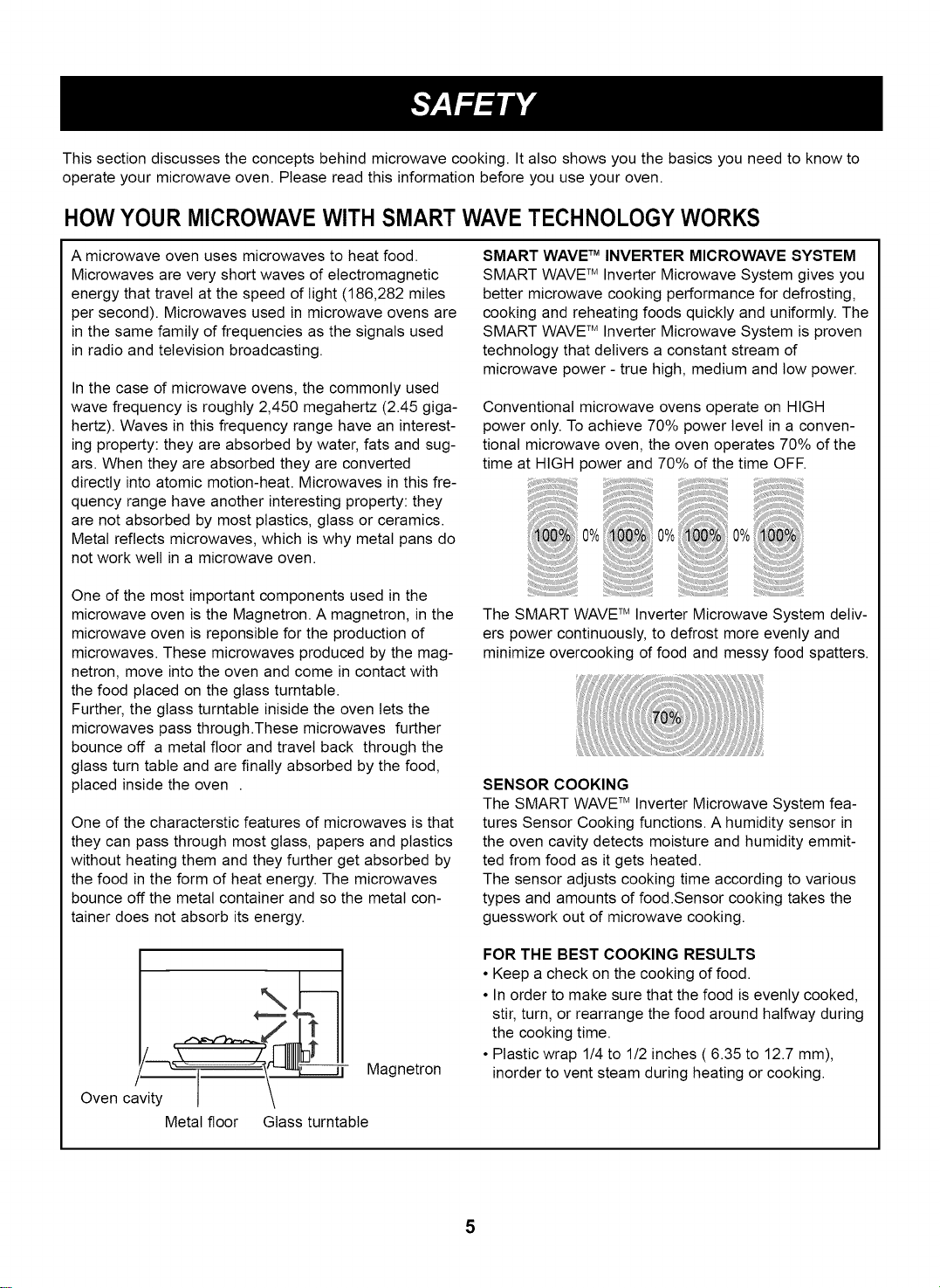 SAFETY

This section discusses the concepts behind microwave cooking. It also shows you the basics you need to know to operate your microwave oven. Please read this information before you use your oven.

HOW YOUR MICROWAVE WITH SMART WAVE TECHNOLOGY WORKS

A microwave oven uses microwaves to heat food. Microwaves are very short waves of electromagnetic energy that travel at the speed of light (186,282 miles per second). Microwaves used in microwave ovens are in the same family of frequencies as the signals used in radio and television broadcasting.

In the case of microwave ovens, the commonly used wave frequency is roughly 2,450 megahertz (2.45 gigahertz). Waves in this frequency range have an interesting property: they are absorbed by water, fats and sugars. When they are absorbed they are converted directly into atomic motion-heat. Microwaves in this frequency range have another interesting property: they are not absorbed by most plastics, glass or ceramics. Metal reflects microwaves, which is why metal pans do not work well in a microwave oven.

One of the most important components used in the microwave oven is the Magnetron. A magnetron, in the microwave oven is reponsible for the production of microwaves. These microwaves produced by the magnetron, move into the oven and come in contact with the food placed on the glass turntable.
Further, the glass turntable iniside the oven lets the microwaves pass through.These microwaves further bounce off a metal floor and travel back through the glass turn table and are finally absorbed by the food, placed inside the oven .

One of the characterstic features of microwaves is that they can pass through most glass, papers and plastics without heating them and they further get absorbed by the food in the form of heat energy. The microwaves bounce off the metal container and so the metal container does not absorb its energy.

Magnetron
Oven cavity
Metal floor
Glass turntable

SMART WAVE™ INVERTER MICROWAVE SYSTEM
SMART WAVE™ Inverter Microwave System gives you better microwave cooking performance for defrosting, cooking and reheating foods quickly and uniformly. The SMART WAVE™ Inverter Microwave System is proven technology that delivers a constant stream of microwave power - true high, medium and low power.

Conventional microwave ovens operate on HIGH power only. To achieve 70% power level in a conventional microwave oven, the oven operates 70% of the time at HIGH power and 70% of the time OFF.

100% 0% 100% 0% 100% 0% 100%

The SMART WAVE™ Inverter Microwave System delivers power continuously, to defrost more evenly and minimize overcooking of food and messy food spatters.

70%

SENSOR COOKING
The SMART WAVE™ Inverter Microwave System features Sensor Cooking functions. A humidity sensor in the oven cavity detects moisture and humidity emmitted from food as it gets heated.
The sensor adjusts cooking time according to various types and amounts of food.Sensor cooking takes the guesswork out of microwave cooking.

FOR THE BEST COOKING RESULTS
• Keep a check on the cooking of food.
• In order to make sure that the food is evenly cooked, stir, turn, or rearrange the food around halfway during the cooking time.
• Plastic wrap 1/4 to 1/2 inches ( 6.35 to 12.7 mm), inorder to vent steam during heating or cooking.

5